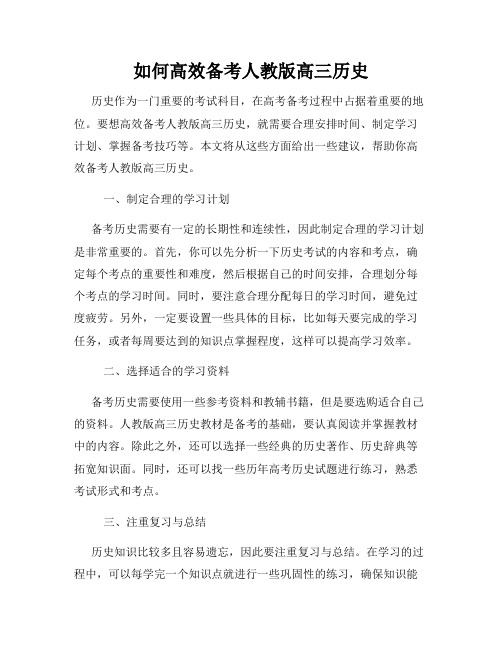 如何高效备考人教版高三历史

历史作为一门重要的考试科目，在高考备考过程中占据着重要的地位。要想高效备考人教版高三历史，就需要合理安排时间、制定学习计划、掌握备考技巧等。本文将从这些方面给出一些建议，帮助你高效备考人教版高三历史。

一、制定合理的学习计划

备考历史需要有一定的长期性和连续性，因此制定合理的学习计划是非常重要的。首先，你可以先分析一下历史考试的内容和考点，确定每个考点的重要性和难度，然后根据自己的时间安排，合理划分每个考点的学习时间。同时，要注意合理分配每日的学习时间，避免过度疲劳。另外，一定要设置一些具体的目标，比如每天要完成的学习任务，或者每周要达到的知识点掌握程度，这样可以提高学习效率。

二、选择适合的学习资料

备考历史需要使用一些参考资料和教辅书籍，但是要选购适合自己的资料。人教版高三历史教材是备考的基础，要认真阅读并掌握教材中的内容。除此之外，还可以选择一些经典的历史著作、历史辞典等拓宽知识面。同时，还可以找一些历年高考历史试题进行练习，熟悉考试形式和考点。

三、注重复习与总结

历史知识比较多且容易遗忘，因此要注重复习与总结。在学习的过程中，可以每学完一个知识点就进行一些巩固性的练习，确保知识能